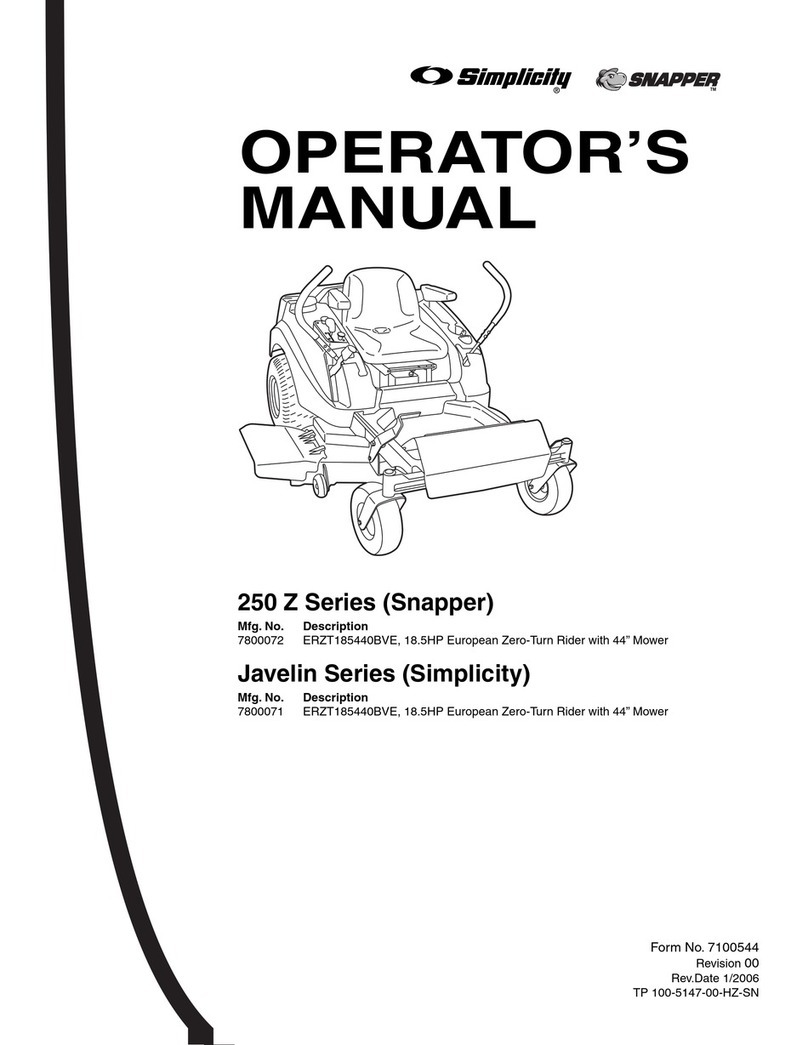 Simplicity® SNAPPER™

OPERATOR'S MANUAL

250 Z Series (Snapper)

| Mfg. No. | Description |
|---|---|
| 7800072 | ERZT185440BVE, 18.5HP European Zero-Turn Rider with 44" Mower |

Javelin Series (Simplicity)

| Mfg. No. | Description |
|---|---|
| 7800071 | ERZT185440BVE, 18.5HP European Zero-Turn Rider with 44" Mower |

Form No. 7100544
Revision 00
Rev.Date 1/2006
TP 100-5147-00-HZ-SN